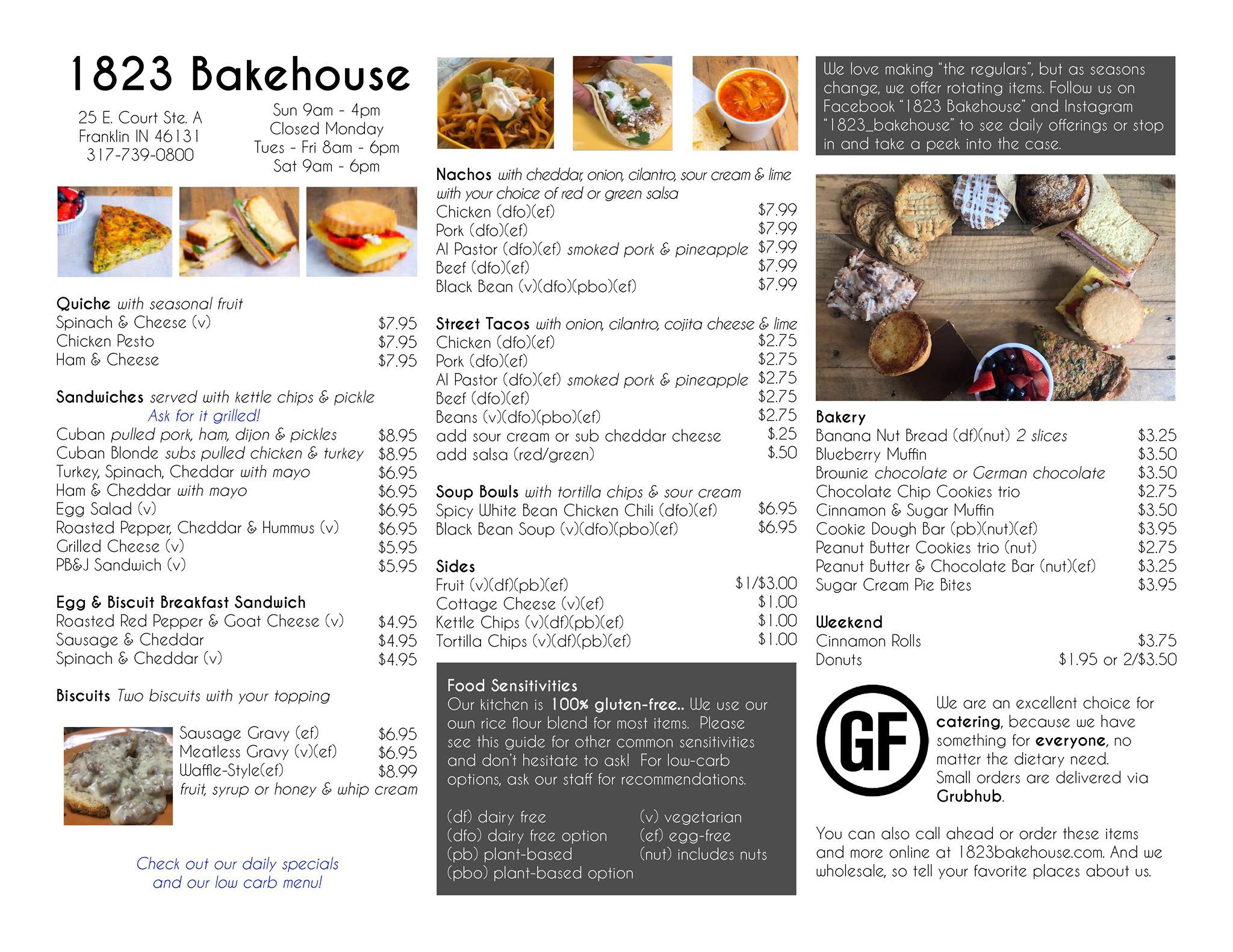 1823 Bakehouse

25 E. Court Ste. A
Franklin IN 46131
317-739-0800

Sun 9am - 4pm
Closed Monday
Tues - Fri 8am - 6pm
Sat 9am - 6pm

Quiche with seasonal fruit
Spinach & Cheese (v) $7.95
Chicken Pesto $7.95
Ham & Cheese $7.95

Sandwiches served with kettle chips & pickle
Ask for it grilled!
Cuban pulled pork, ham, dijon & pickles $8.95
Cuban Blonde subs pulled chicken & turkey $8.95
Turkey, Spinach, Cheddar with mayo $6.95
Ham & Cheddar with mayo $6.95
Egg Salad (v) $6.95
Roasted Pepper, Cheddar & Hummus (v) $6.95
Grilled Cheese (v) $5.95
PB&J Sandwich (v) $5.95

Egg & Biscuit Breakfast Sandwich
Roasted Red Pepper & Goat Cheese (v) $4.95
Sausage & Cheddar $4.95
Spinach & Cheddar (v) $4.95

Biscuits Two biscuits with your topping
Sausage Gravy (ef) $6.95
Meatless Gravy (v)(ef) $6.95
Waffle-Style(ef) $8.99
fruit, syrup or honey & whip cream

Check out our daily specials and our low carb menu!

Nachos with cheddar, onion, cilantro, sour cream & lime with your choice of red or green salsa
Chicken (dfo)(ef) $7.99
Pork (dfo)(ef) $7.99
Al Pastor (dfo)(ef) smoked pork & pineapple $7.99
Beef (dfo)(ef) $7.99
Black Bean (v)(dfo)(pbo)(ef) $7.99

Street Tacos with onion, cilantro, cojita cheese & lime
Chicken (dfo)(ef) $2.75
Pork (dfo)(ef) $2.75
Al Pastor (dfo)(ef) smoked pork & pineapple $2.75
Beef (dfo)(ef) $2.75
Beans (v)(dfo)(pbo)(ef) $2.75
add sour cream or sub cheddar cheese $.25
add salsa (red/green) $.50

Soup Bowls with tortilla chips & sour cream
Spicy White Bean Chicken Chili (dfo)(ef) $6.95
Black Bean Soup (v)(dfo)(pbo)(ef) $6.95

Sides
Fruit (v)(df)(pb)(ef) $1/$3.00
Cottage Cheese (v)(ef) $1.00
Kettle Chips (v)(df)(pb)(ef) $1.00
Tortilla Chips (v)(df)(pb)(ef) $1.00

Food Sensitivities
Our kitchen is 100% gluten-free.. We use our own rice flour blend for most items. Please see this guide for other common sensitivities and don't hesitate to ask! For low-carb options, ask our staff for recommendations.

(df) dairy free
(dfo) dairy free option
(pb) plant-based
(pbo) plant-based option
(v) vegetarian
(ef) egg-free
(nut) includes nuts

We love making "the regulars", but as seasons change, we offer rotating items. Follow us on Facebook "1823 Bakehouse" and Instagram "1823_bakehouse" to see daily offerings or stop in and take a peek into the case.

Bakery
Banana Nut Bread (df)(nut) 2 slices $3.25
Blueberry Muffin $3.50
Brownie chocolate or German chocolate $3.50
Chocolate Chip Cookies trio $2.75
Cinnamon & Sugar Muffin $3.50
Cookie Dough Bar (pb)(nut)(ef) $3.95
Peanut Butter Cookies trio (nut) $2.75
Peanut Butter & Chocolate Bar (nut)(ef) $3.25
Sugar Cream Pie Bites $3.95

Weekend
Cinnamon Rolls $3.75
Donuts $1.95 or 2/$3.50

GF

We are an excellent choice for catering, because we have something for everyone, no matter the dietary need. Small orders are delivered via Grubhub.

You can also call ahead or order these items and more online at 1823bakehouse.com. And we wholesale, so tell your favorite places about us.